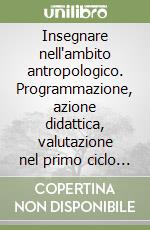 unilibro

Insegnare nell'ambito antropologico. Programmazione, azione didattica, valutazione nel primo ciclo...

COPERTINA NON DISPONIBILE